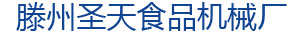 滕州圣天食品机械厂